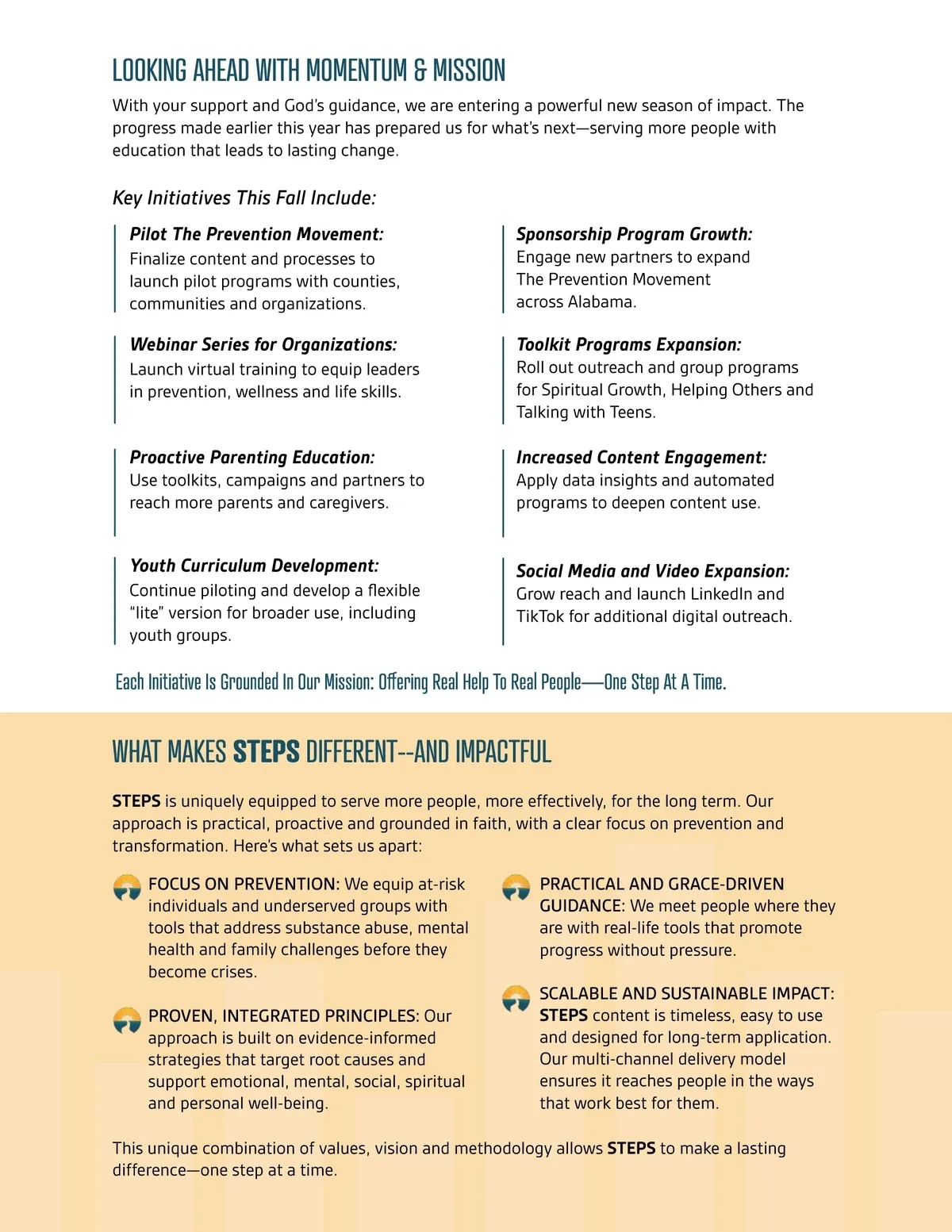 LOOKING AHEAD WITH MOMENTUM & MISSION

With your support and God's guidance, we are entering a powerful new season of impact. The progress made earlier this year has prepared us for what's next—serving more people with education that leads to lasting change.

Key Initiatives This Fall Include:

Pilot The Prevention Movement: Finalize content and processes to launch pilot programs with counties, communities and organizations.

Webinar Series for Organizations: Launch virtual training to equip leaders in prevention, wellness and life skills.

Proactive Parenting Education: Use toolkits, campaigns and partners to reach more parents and caregivers.

Youth Curriculum Development: Continue piloting and develop a flexible "lite" version for broader use, including youth groups.

Sponsorship Program Growth: Engage new partners to expand The Prevention Movement across Alabama.

Toolkit Programs Expansion: Roll out outreach and group programs for Spiritual Growth, Helping Others and Talking with Teens.

Increased Content Engagement: Apply data insights and automated programs to deepen content use.

Social Media and Video Expansion: Grow reach and launch LinkedIn and TikTok for additional digital outreach.

Each Initiative Is Grounded In Our Mission: Offering Real Help To Real People—One Step At A Time.

WHAT MAKES STEPS DIFFERENT--AND IMPACTFUL

STEPS is uniquely equipped to serve more people, more effectively, for the long term. Our approach is practical, proactive and grounded in faith, with a clear focus on prevention and transformation. Here's what sets us apart:

FOCUS ON PREVENTION: We equip at-risk individuals and underserved groups with tools that address substance abuse, mental health and family challenges before they become crises.

PROVEN, INTEGRATED PRINCIPLES: Our approach is built on evidence-informed strategies that target root causes and support emotional, mental, social, spiritual and personal well-being.

PRACTICAL AND GRACE-DRIVEN GUIDANCE: We meet people where they are with real-life tools that promote progress without pressure.

SCALABLE AND SUSTAINABLE IMPACT: STEPS content is timeless, easy to use and designed for long-term application. Our multi-channel delivery model ensures it reaches people in the ways that work best for them.

This unique combination of values, vision and methodology allows STEPS to make a lasting difference—one step at a time.